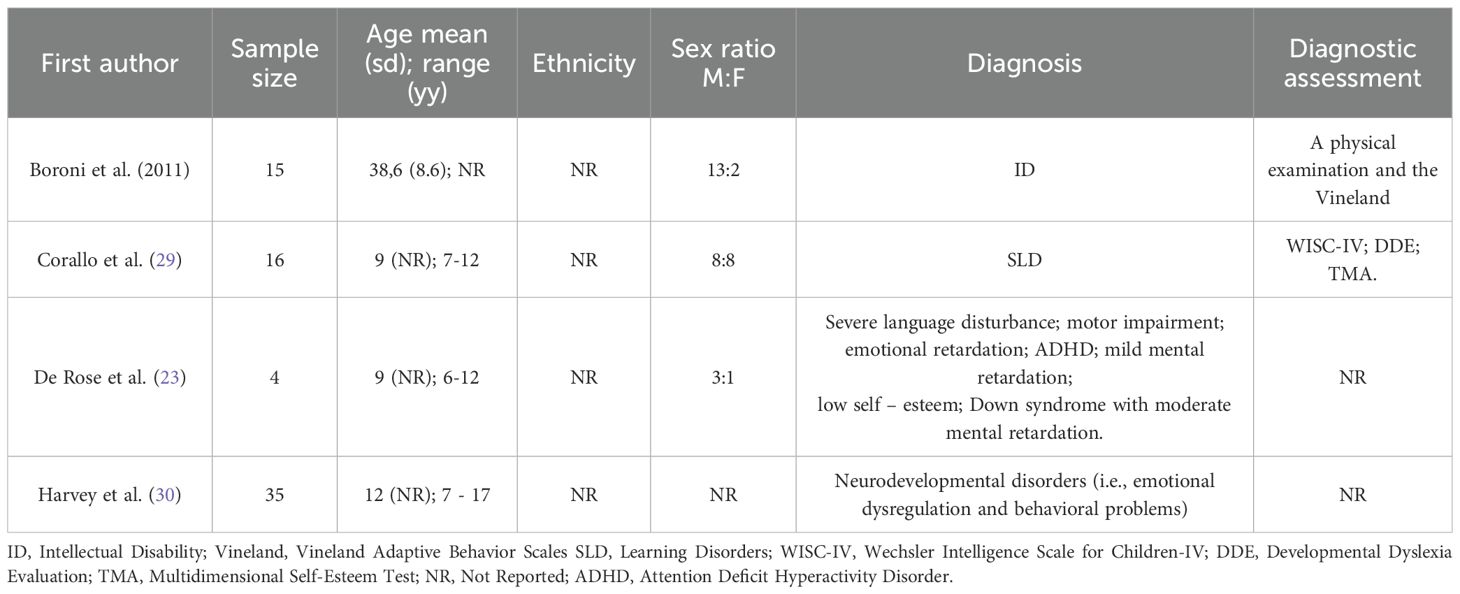 | First author | Sample size | Age mean (sd); range (yy) | Ethnicity | Sex ratio M:F | Diagnosis | Diagnostic assessment |
|---|---|---|---|---|---|---|
| Boroni et al. (2011) | 15 | 38,6 (8.6); NR | NR | 13:2 | ID | A physical examination and the Vineland |
| Corallo et al. (29) | 16 | 9 (NR); 7-12 | NR | 8:8 | SLD | WISC-IV; DDE; TMA. |
| De Rose et al. (23) | 4 | 9 (NR); 6-12 | NR | 3:1 | Severe language disturbance; motor impairment; emotional retardation; ADHD; mild mental retardation; low self – esteem; Down syndrome with moderate mental retardation. | NR |
| Harvey et al. (30) | 35 | 12 (NR); 7 - 17 | NR | NR | Neurodevelopmental disorders (i.e., emotional dysregulation and behavioral problems) | NR |

ID, Intellectual Disability; Vineland, Vineland Adaptive Behavior Scales SLD, Learning Disorders; WISC-IV, Wechsler Intelligence Scale for Children-IV; DDE, Developmental Dyslexia Evaluation; TMA, Multidimensional Self-Esteem Test; NR, Not Reported; ADHD, Attention Deficit Hyperactivity Disorder.